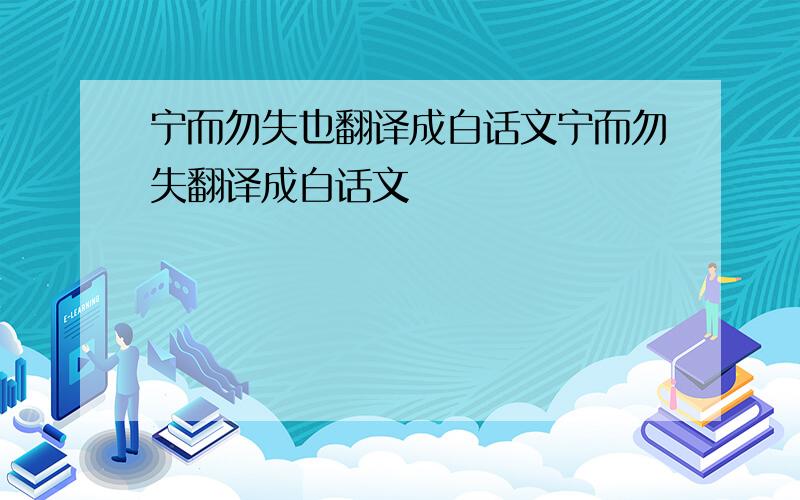 宁而勿失也翻译成白话文宁而勿失翻译成白话文

E-LEARNING